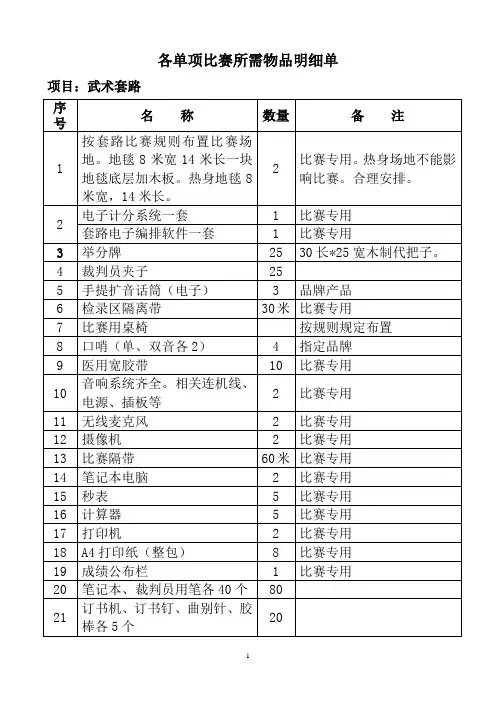 各单项比赛所需物品明细单

项目：武术套路

| 序号 | 名　　称 | 数量 | 备　　注 |
|---|---|---|---|
| 1 | 按套路比赛规则布置比赛场地。地毯 8 米宽 14 米长一块地毯底层加木板。热身地毯 8 米宽，14 米长。 | 2 | 比赛专用。热身场地不能影响比赛。合理安排。 |
| 2 | 电子计分系统一套 | 1 | 比赛专用 |
|  | 套路电子编排软件一套 | 1 | 比赛专用 |
| 3 | 举分牌 | 25 | 30 长*25 宽木制代把子。 |
| 4 | 裁判员夹子 | 25 |  |
| 5 | 手提扩音话筒（电子） | 3 | 品牌产品 |
| 6 | 检录区隔离带 | 30 米 | 比赛专用 |
| 7 | 比赛用桌椅 |  | 按规则规定布置 |
| 8 | 口哨（单、双音各 2） | 4 | 指定品牌 |
| 9 | 医用宽胶带 | 10 | 比赛专用 |
| 10 | 音响系统齐全。相关连机线、电源、插板等 | 2 | 比赛专用 |
| 11 | 无线麦克风 | 2 | 比赛专用 |
| 12 | 摄像机 | 2 | 比赛专用 |
| 13 | 比赛隔带 | 60 米 | 比赛专用 |
| 14 | 笔记本电脑 | 2 | 比赛专用 |
| 15 | 秒表 | 5 | 比赛专用 |
| 16 | 计算器 | 5 | 比赛专用 |
| 17 | 打印机 | 2 | 比赛专用 |
| 18 | A4 打印纸（整包） | 8 | 比赛专用 |
| 19 | 成绩公布栏 | 1 | 比赛专用 |
| 20 | 笔记本、裁判员用笔各 40 个 | 80 |  |
| 21 | 订书机、订书钉、曲别针、胶棒各 5 个 | 20 |  |

1